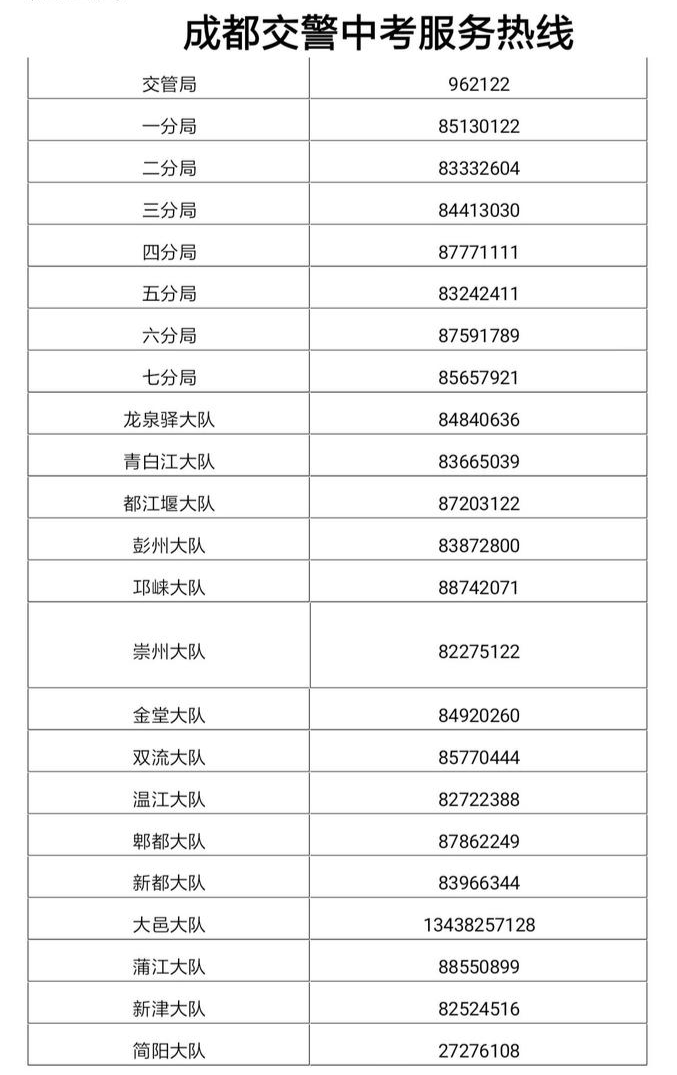 成都交警中考服务热线

| 交管局 | 962122 |
|---|---|
| 一分局 | 85130122 |
| 二分局 | 83332604 |
| 三分局 | 84413030 |
| 四分局 | 87771111 |
| 五分局 | 83242411 |
| 六分局 | 87591789 |
| 七分局 | 85657921 |
| 龙泉驿大队 | 84840636 |
| 青白江大队 | 83665039 |
| 都江堰大队 | 87203122 |
| 彭州大队 | 83872800 |
| 邛崃大队 | 88742071 |
| 崇州大队 | 82275122 |
| 金堂大队 | 84920260 |
| 双流大队 | 85770444 |
| 温江大队 | 82722388 |
| 郫都大队 | 87862249 |
| 新都大队 | 83966344 |
| 大邑大队 | 13438257128 |
| 蒲江大队 | 88550899 |
| 新津大队 | 82524516 |
| 简阳大队 | 27276108 |